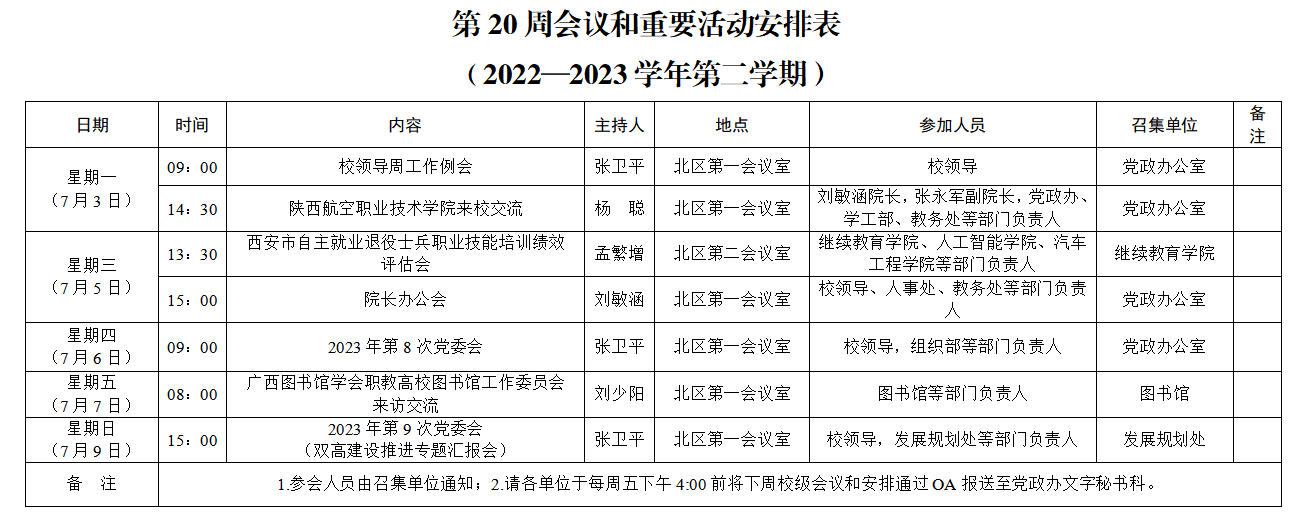 第20周会议和重要活动安排表

（2022—2023学年第二学期）

| 日期 | 时间 | 内容 | 主持人 | 地点 | 参加人员 | 召集单位 | 备注 |
|---|---|---|---|---|---|---|---|
| 星期一（7月3日） | 09：00 | 校领导周工作例会 | 张卫平 | 北区第一会议室 | 校领导 | 党政办公室 | |
| | 14：30 | 陕西航空职业技术学院来校交流 | 杨 聪 | 北区第一会议室 | 刘敏涵院长，张永军副院长，党政办、学工部、教务处等部门负责人 | 党政办公室 | |
| 星期三（7月5日） | 13：30 | 西安市自主就业退役士兵职业技能培训绩效评估会 | 孟繁增 | 北区第二会议室 | 继续教育学院、人工智能学院、汽车工程学院等部门负责人 | 继续教育学院 | |
| | 15：00 | 院长办公会 | 刘敏涵 | 北区第一会议室 | 校领导、人事处、教务处等部门负责人 | 党政办公室 | |
| 星期四（7月6日） | 09：00 | 2023年第8次党委会 | 张卫平 | 北区第一会议室 | 校领导，组织部等部门负责人 | 党政办公室 | |
| 星期五（7月7日） | 08：00 | 广西图书馆学会职教高校图书馆工作委员会来访交流 | 刘少阳 | 北区第一会议室 | 图书馆等部门负责人 | 图书馆 | |
| 星期日（7月9日） | 15：00 | 2023年第9次党委会（双高建设推进专题汇报会） | 张卫平 | 北区第一会议室 | 校领导，发展规划处等部门负责人 | 发展规划处 | |
| 备 注 | 1.参会人员由召集单位通知；2.请各单位于每周五下午4:00前将下周校级会议和安排通过OA报送至党政办文字秘书科。 | | | | | | |